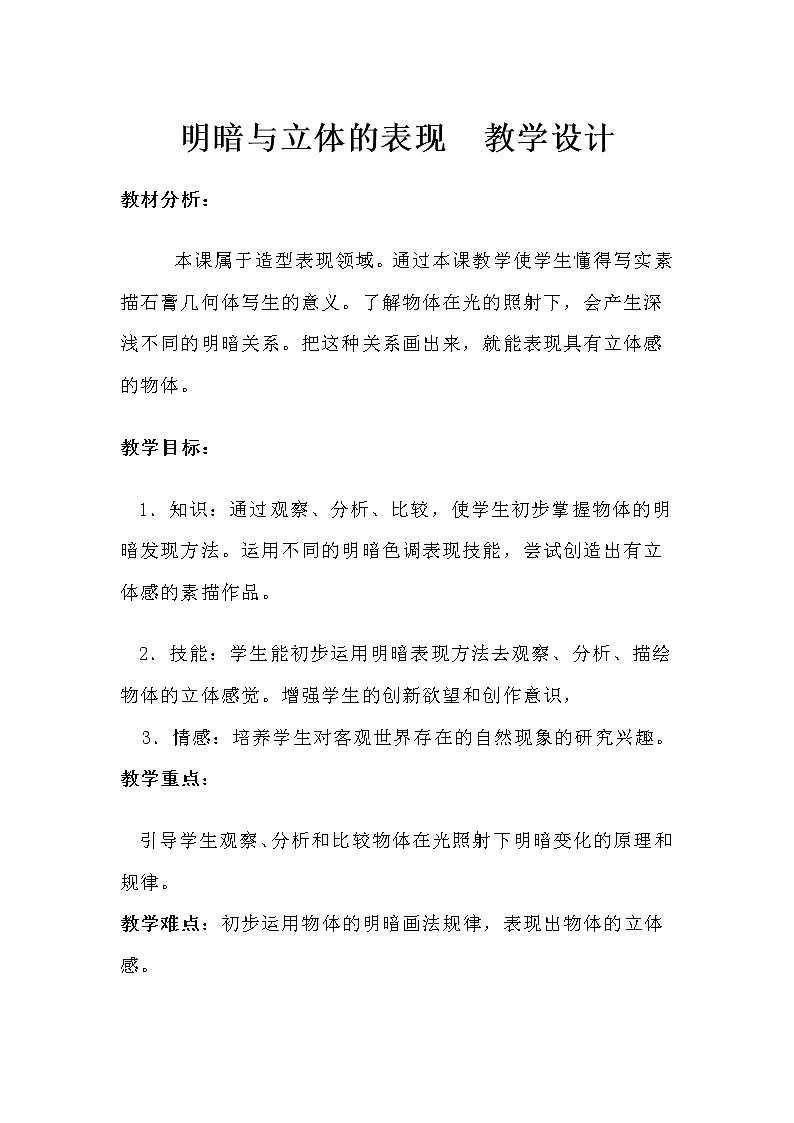 明暗与立体的表现　教学设计

教材分析：

本课属于造型表现领域。通过本课教学使学生懂得写实素描石膏几何体写生的意义。了解物体在光的照射下，会产生深浅不同的明暗关系。把这种关系画出来，就能表现具有立体感的物体。

教学目标：

1．知识：通过观察、分析、比较，使学生初步掌握物体的明暗发现方法。运用不同的明暗色调表现技能，尝试创造出有立体感的素描作品。

2．技能：学生能初步运用明暗表现方法去观察、分析、描绘物体的立体感觉。增强学生的创新欲望和创作意识，

3．情感：培养学生对客观世界存在的自然现象的研究兴趣。

教学重点：

引导学生观察、分析和比较物体在光照射下明暗变化的原理和规律。

教学难点：初步运用物体的明暗画法规律，表现出物体的立体感。